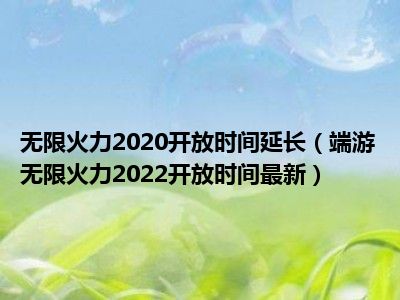 无限火力2020开放时间延长（端游无限火力2022开放时间最新）